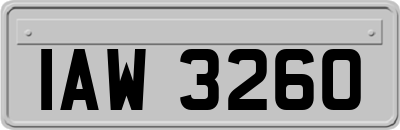 IAW 3260